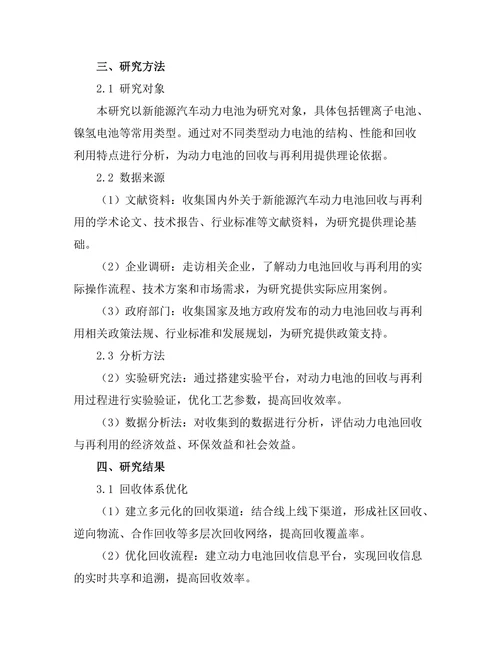 三、研究方法

2.1 研究对象

本研究以新能源汽车动力电池为研究对象，具体包括锂离子电池、镍氢电池等常用类型。通过对不同类型动力电池的结构、性能和回收利用特点进行分析，为动力电池的回收与再利用提供理论依据。

2.2 数据来源

（1）文献资料：收集国内外关于新能源汽车动力电池回收与再利用的学术论文、技术报告、行业标准等文献资料，为研究提供理论基础。

（2）企业调研：走访相关企业，了解动力电池回收与再利用的实际操作流程、技术方案和市场需求，为研究提供实际应用案例。

（3）政府部门：收集国家及地方政府发布的动力电池回收与再利用相关政策法规、行业标准和发展规划，为研究提供政策支持。

2.3 分析方法

（2）实验研究法：通过搭建实验平台，对动力电池的回收与再利用过程进行实验验证，优化工艺参数，提高回收效率。

（3）数据分析法：对收集到的数据进行分析，评估动力电池回收与再利用的经济效益、环保效益和社会效益。

四、研究结果

3.1 回收体系优化

（1）建立多元化的回收渠道：结合线上线下渠道，形成社区回收、逆向物流、合作回收等多层次回收网络，提高回收覆盖率。

（2）优化回收流程：建立动力电池回收信息平台，实现回收信息的实时共享和追溯，提高回收效率。